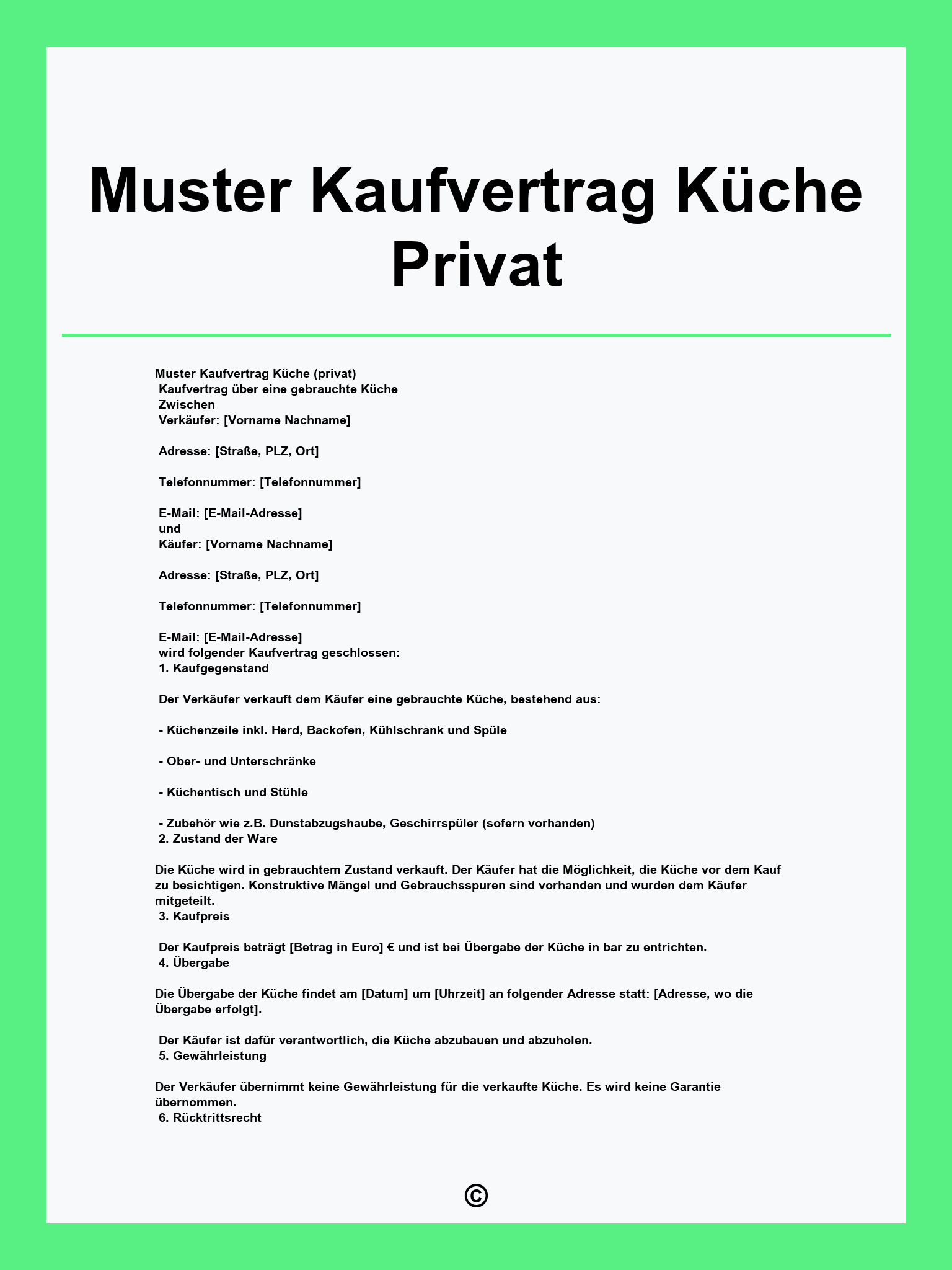 Muster Kaufvertrag Küche Privat

Muster Kaufvertrag Küche (privat)
Kaufvertrag über eine gebrauchte Küche
Zwischen
Verkäufer: [Vorname Nachname]

Adresse: [Straße, PLZ, Ort]

Telefonnummer: [Telefonnummer]

E-Mail: [E-Mail-Adresse]
und
Käufer: [Vorname Nachname]

Adresse: [Straße, PLZ, Ort]

Telefonnummer: [Telefonnummer]

E-Mail: [E-Mail-Adresse]
wird folgender Kaufvertrag geschlossen:
1. Kaufgegenstand

Der Verkäufer verkauft dem Käufer eine gebrauchte Küche, bestehend aus:

- Küchenzeile inkl. Herd, Backofen, Kühlschrank und Spüle

- Ober- und Unterschränke

- Küchentisch und Stühle

- Zubehör wie z.B. Dunstabzugshaube, Geschirrspüler (sofern vorhanden)
2. Zustand der Ware

Die Küche wird in gebrauchtem Zustand verkauft. Der Käufer hat die Möglichkeit, die Küche vor dem Kauf zu besichtigen. Konstruktive Mängel und Gebrauchsspuren sind vorhanden und wurden dem Käufer mitgeteilt.
3. Kaufpreis

Der Kaufpreis beträgt [Betrag in Euro] € und ist bei Übergabe der Küche in bar zu entrichten.
4. Übergabe

Die Übergabe der Küche findet am [Datum] um [Uhrzeit] an folgender Adresse statt: [Adresse, wo die Übergabe erfolgt].

Der Käufer ist dafür verantwortlich, die Küche abzubauen und abzuholen.
5. Gewährleistung

Der Verkäufer übernimmt keine Gewährleistung für die verkaufte Küche. Es wird keine Garantie übernommen.
6. Rücktrittsrecht

©